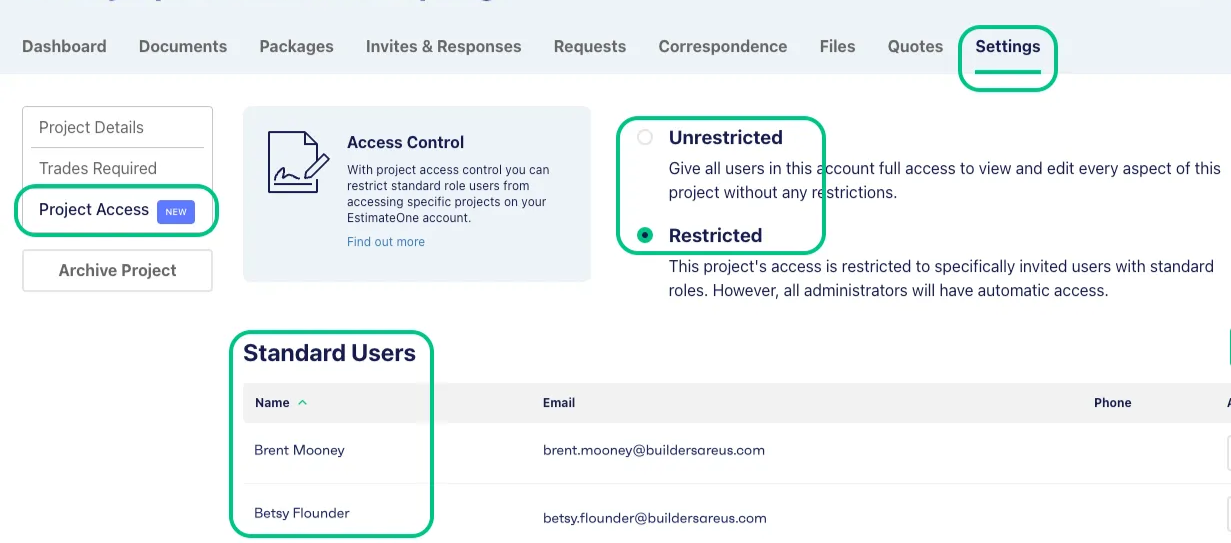 Dashboard Documents Packages Invites & Responses Requests Correspondence Files Quotes Settings

Project Details

Trades Required

Project Access NEW

Archive Project

Access Control

With project access control you can restrict standard role users from accessing specific projects on your EstimateOne account.

Find out more

Unrestricted

Give all users in this account full access to view and edit every aspect of this project without any restrictions.

Restricted

This project's access is restricted to specifically invited users with standard roles. However, all administrators will have automatic access.

Standard Users

| Name | Email | Phone |
|---|---|---|
| Brent Mooney | brent.mooney@buildersareus.com | |
| Betsy Flounder | betsy.flounder@buildersareus.com | |